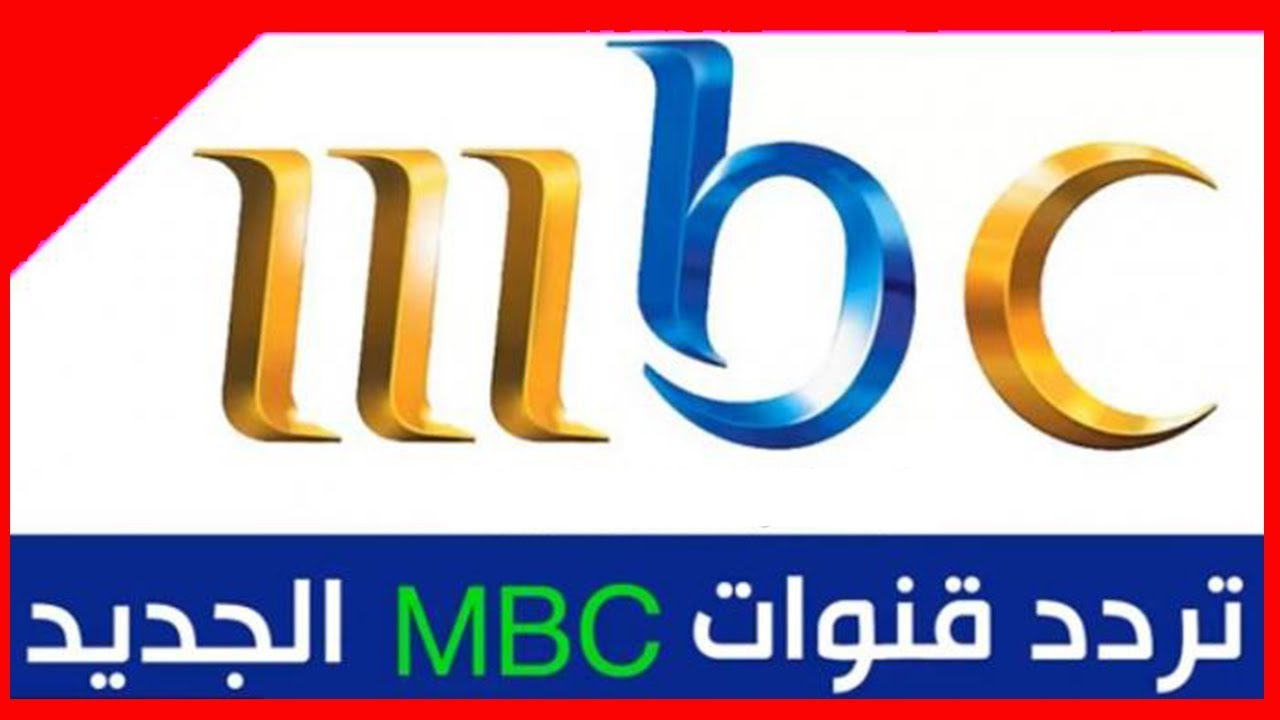 mbc

تردد قنوات MBC الجديد